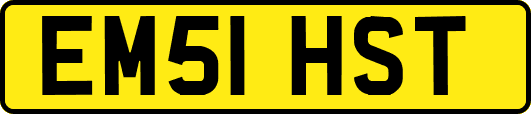 EM51 HST